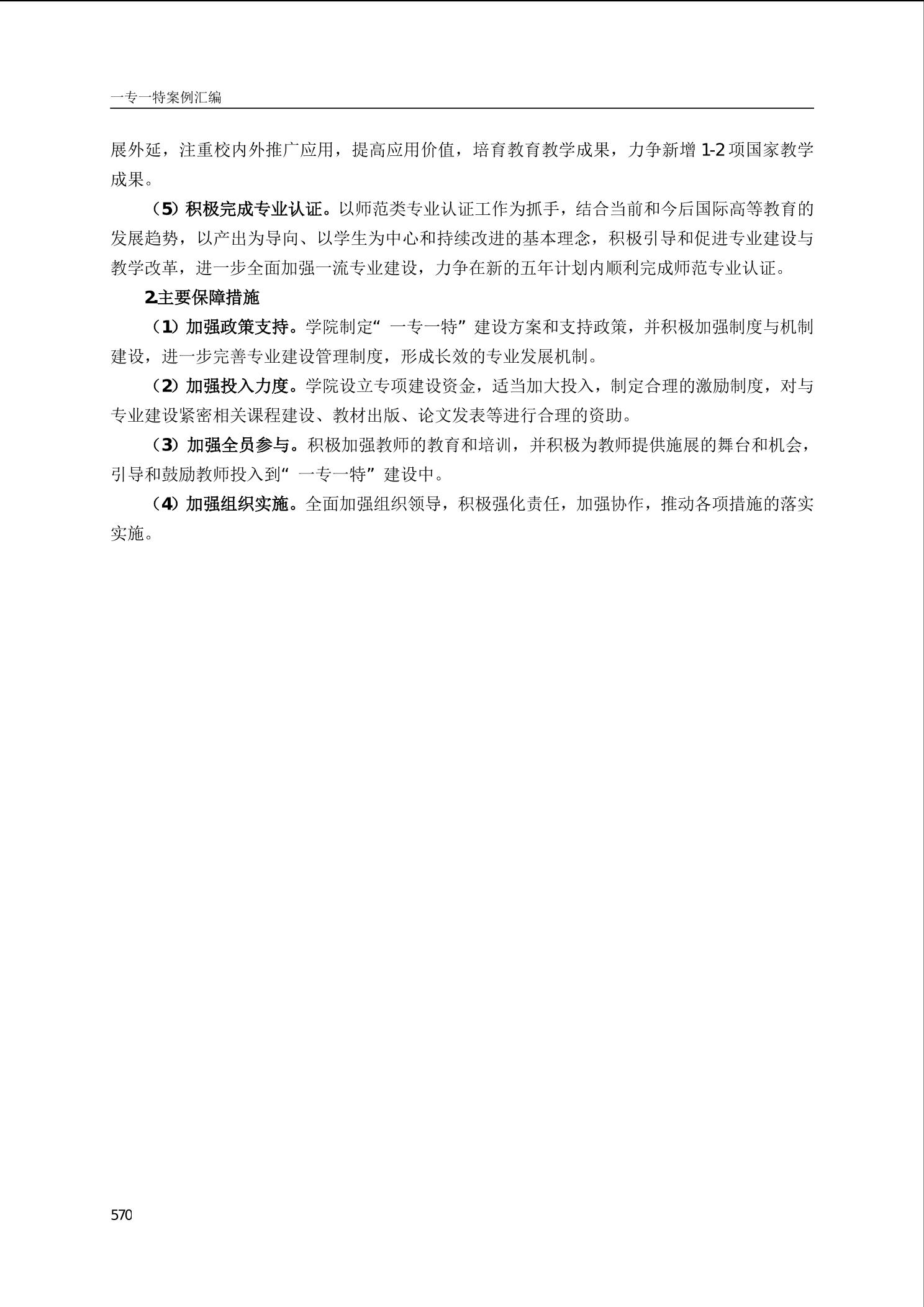 一专一特案例汇编

展外延，注重校内外推广应用，提高应用价值，培育教育教学成果，力争新增 1-2 项国家教学成果。

（5）积极完成专业认证。以师范类专业认证工作为抓手，结合当前和今后国际高等教育的发展趋势，以产出为导向、以学生为中心和持续改进的基本理念，积极引导和促进专业建设与教学改革，进一步全面加强一流专业建设，力争在新的五年计划内顺利完成师范专业认证。

2.主要保障措施

（1）加强政策支持。学院制定“一专一特”建设方案和支持政策，并积极加强制度与机制建设，进一步完善专业建设管理制度，形成长效的专业发展机制。

（2）加强投入力度。学院设立专项建设资金，适当加大投入，制定合理的激励制度，对与专业建设紧密相关课程建设、教材出版、论文发表等进行合理的资助。

（3）加强全员参与。积极加强教师的教育和培训，并积极为教师提供施展的舞台和机会，引导和鼓励教师投入到“一专一特”建设中。

（4）加强组织实施。全面加强组织领导，积极强化责任，加强协作，推动各项措施的落实实施。

570